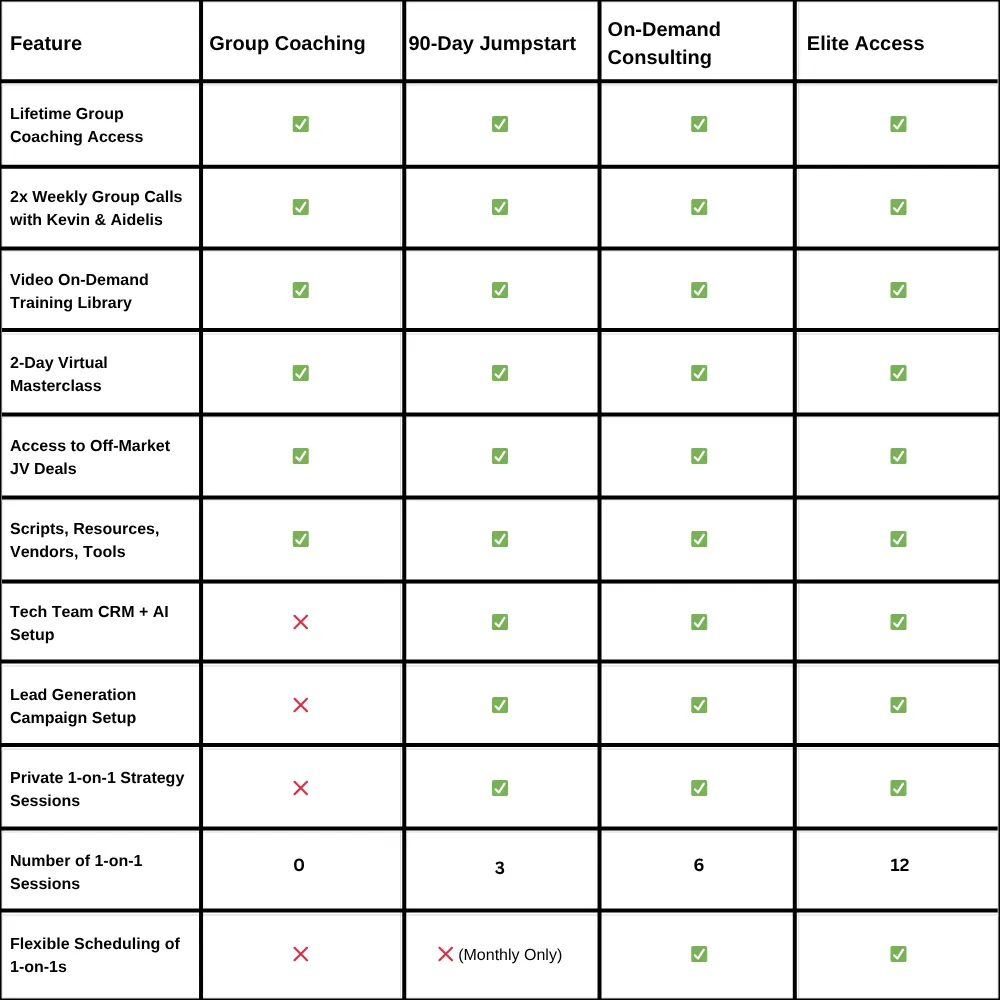 | Feature | Group Coaching | 90-Day Jumpstart | On-Demand Consulting | Elite Access |
|---|---|---|---|---|
| Lifetime Group Coaching Access | ✅ | ✅ | ✅ | ✅ |
| 2x Weekly Group Calls with Kevin & Aidelis | ✅ | ✅ | ✅ | ✅ |
| Video On-Demand Training Library | ✅ | ✅ | ✅ | ✅ |
| 2-Day Virtual Masterclass | ✅ | ✅ | ✅ | ✅ |
| Access to Off-Market JV Deals | ✅ | ✅ | ✅ | ✅ |
| Scripts, Resources, Vendors, Tools | ✅ | ✅ | ✅ | ✅ |
| Tech Team CRM + AI Setup | ❌ | ✅ | ✅ | ✅ |
| Lead Generation Campaign Setup | ❌ | ✅ | ✅ | ✅ |
| Private 1-on-1 Strategy Sessions | ❌ | ✅ | ✅ | ✅ |
| Number of 1-on-1 Sessions | 0 | 3 | 6 | 12 |
| Flexible Scheduling of 1-on-1s | ❌ | ❌ (Monthly Only) | ✅ | ✅ |